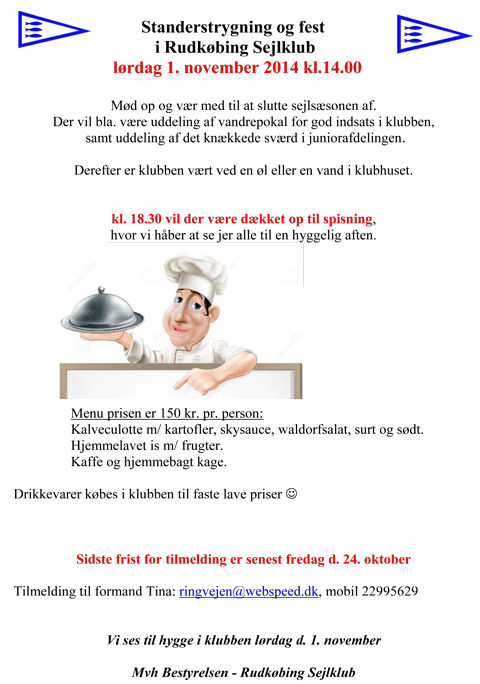 Standerstrygning og fest
i Rudkøbing Sejlklub
lørdag 1. november 2014 kl.14.00

Mød op og vær med til at slutte sejlsæsonen af.
Der vil bla. være uddeling af vandrepokal for god indsats i klubben, samt uddeling af det knækkede sværd i juniorafdelingen.

Derefter er klubben vært ved en øl eller en vand i klubhuset.

kl. 18.30 vil der være dækket op til spisning, hvor vi håber at se jer alle til en hyggelig aften.

Menu prisen er 150 kr. pr. person:
Kalveculotte m/ kartofler, skysauce, waldorfsalat, surt og sødt.
Hjemmelavet is m/ frugter.
Kaffe og hjemmebagt kage.

Drikkevarer købes i klubben til faste lave priser ☺

Sidste frist for tilmelding er senest fredag d. 24. oktober

Tilmelding til formand Tina: ringvejen@webspeed.dk, mobil 22995629

Vi ses til hygge i klubben lørdag d. 1. november

Mvh Bestyrelsen - Rudkøbing Sejlklub